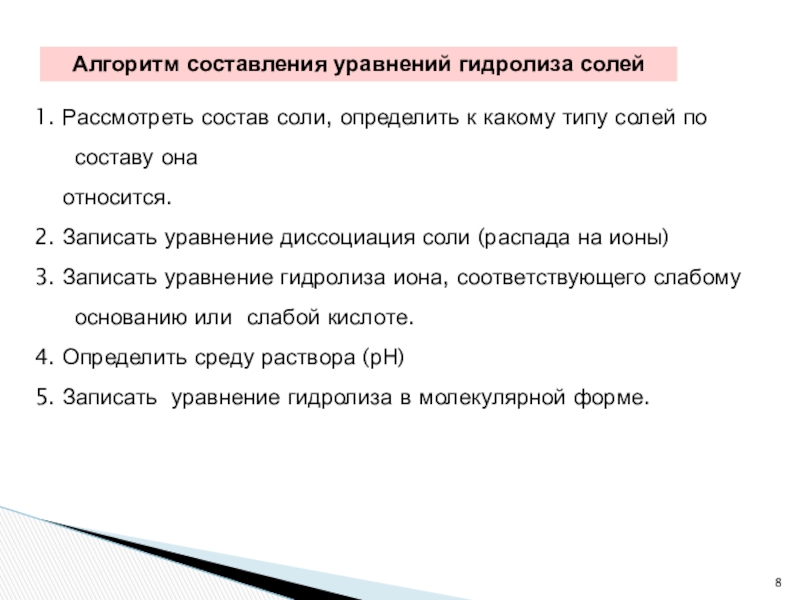 Алгоритм составления уравнений гидролиза солей

1. Рассмотреть состав соли, определить к какому типу солей по составу она относится.

2. Записать уравнение диссоциация соли (распада на ионы)

3. Записать уравнение гидролиза иона, соответствующего слабому основанию или  слабой кислоте.

4. Определить среду раствора (pH)

5. Записать  уравнение гидролиза в молекулярной форме.

8